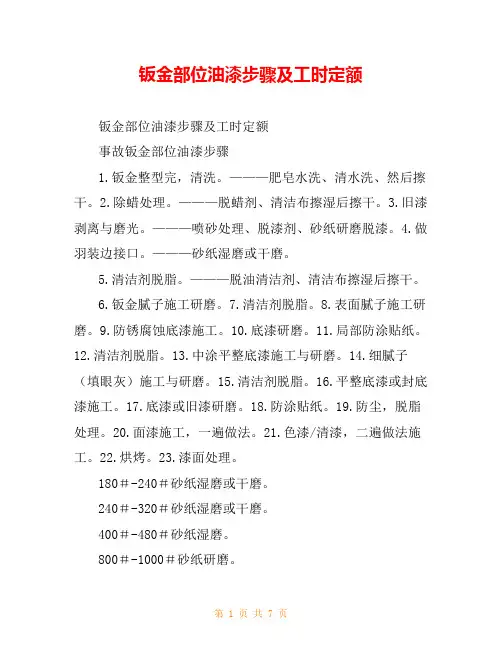 钣金部位油漆步骤及工时定额

钣金部位油漆步骤及工时定额

事故钣金部位油漆步骤

1.钣金整型完，清洗。———肥皂水洗、清水洗、然后擦干。2.除蜡处理。———脱蜡剂、清洁布擦湿后擦干。3.旧漆剥离与磨光。———喷砂处理、脱漆剂、砂纸研磨脱漆。4.做羽装边接口。———砂纸湿磨或干磨。

5.清洁剂脱脂。———脱油清洁剂、清洁布擦湿后擦干。

6.钣金腻子施工研磨。7.清洁剂脱脂。8.表面腻子施工研磨。9.防锈腐蚀底漆施工。10.底漆研磨。11.局部防涂贴纸。12.清洁剂脱脂。13.中涂平整底漆施工与研磨。14.细腻子（填眼灰）施工与研磨。15.清洁剂脱脂。16.平整底漆或封底漆施工。17.底漆或旧漆研磨。18.防涂贴纸。19.防尘，脱脂处理。20.面漆施工，一遍做法。21.色漆/清漆，二遍做法施工。22.烘烤。23.漆面处理。

180＃-240＃砂纸湿磨或干磨。

240＃-320＃砂纸湿磨或干磨。

400＃-480＃砂纸湿磨。

800＃-1000＃砂纸研磨。

第 1 页 共 7 页